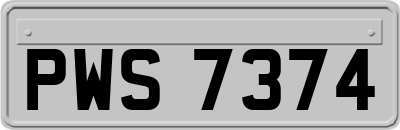 PWS 7374